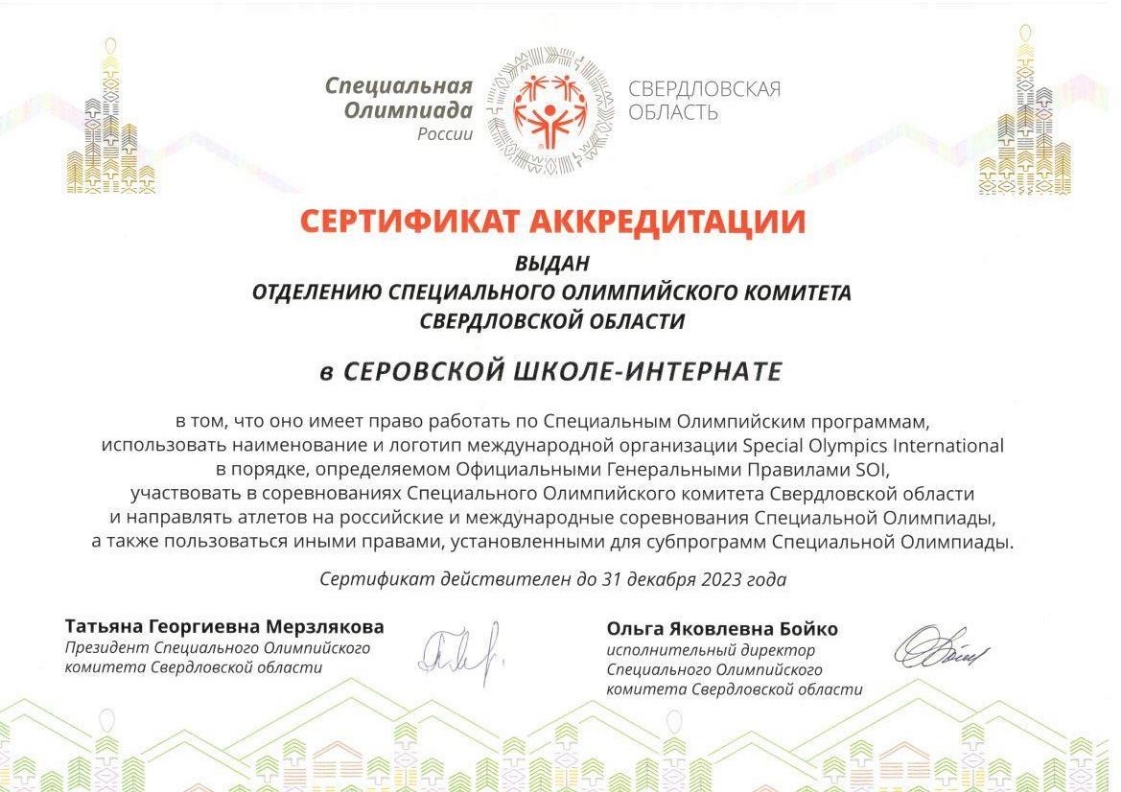 Специальная Олимпиада России

СВЕРДЛОВСКАЯ ОБЛАСТЬ

СЕРТИФИКАТ АККРЕДИТАЦИИ

ВЫДАН
ОТДЕЛЕНИЮ СПЕЦИАЛЬНОГО ОЛИМПИЙСКОГО КОМИТЕТА СВЕРДЛОВСКОЙ ОБЛАСТИ

в СЕРОВСКОЙ ШКОЛЕ-ИНТЕРНАТЕ

в том, что оно имеет право работать по Специальным Олимпийским программам, использовать наименование и логотип международной организации Special Olympics International в порядке, определяемом Официальными Генеральными Правилами SOI, участвовать в соревнованиях Специального Олимпийского комитета Свердловской области и направлять атлетов на российские и международные соревнования Специальной Олимпиады, а также пользоваться иными правами, установленными для субпрограмм Специальной Олимпиады.

Сертификат действителен до 31 декабря 2023 года

Татьяна Георгиевна Мерзлякова
Президент Специального Олимпийского комитета Свердловской области

Ольга Яковлевна Бойко
исполнительный директор Специального Олимпийского комитета Свердловской области